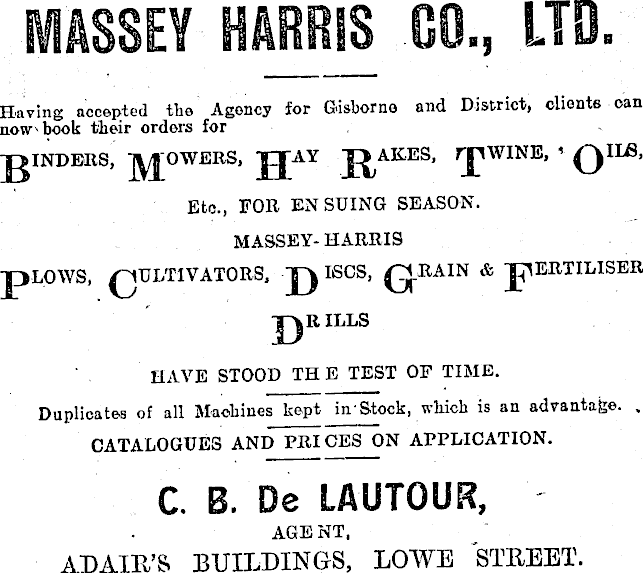 MASSEY HARRIS CO., LTD.

Having accepted the Agency for Gisborne and District, clients can now book their orders for

BINDERS, MOWERS, HAY RAKES, TWINE, OILS,

Etc., FOR ENSUING SEASON.

MASSEY-HARRIS

PLOWS, CULTIVATORS, DISCS, GRAIN & FERTILISER DRILLS

HAVE STOOD THE TEST OF TIME.

Duplicates of all Machines kept in Stock, which is an advantage.

CATALOGUES AND PRICES ON APPLICATION.

C. B. De LAUTOUR,

AGENT,

ADAIR'S BUILDINGS, LOWE STREET.